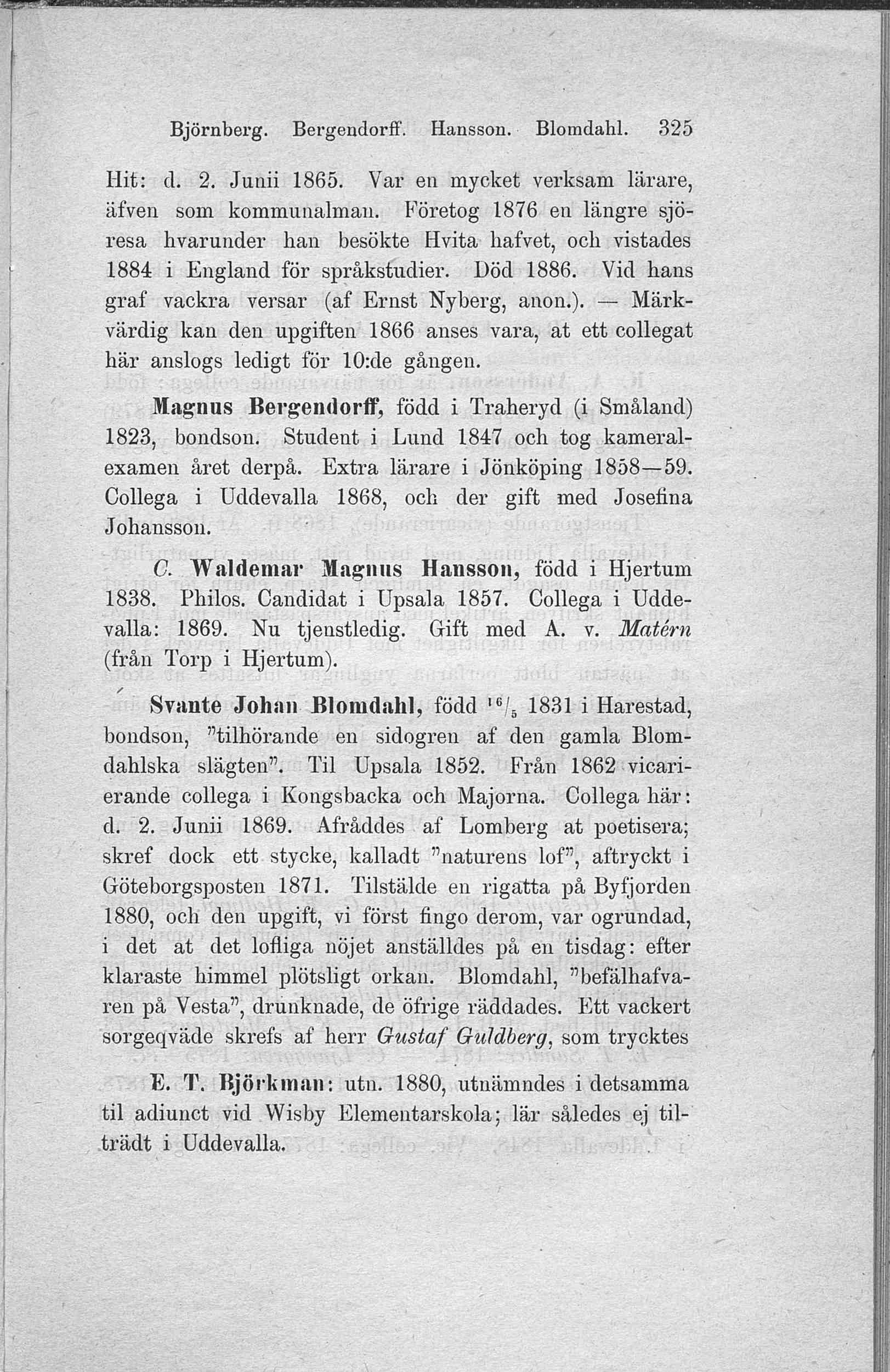 Björnberg. Bergendorff. Hansson. Blomdahl. 325

Hit: d. 2. Junii 1865. Var en mycket verksam lärare, äfven som kommunalman. Företog 1876 en längre sjöresa hvarunder han besökte Hvita hafvet, och vistades 1884 i England för språkstudier. Död 1886. Vid hans graf vackra versar (af Ernst Nyberg, anon.). — Märkvärdig kan den upgiften 1866 anses vara, at ett collegat här anslogs ledigt för 10:de gången.

Magnus Bergendorff, född i Traheryd (i Småland) 1823, bondson. Student i Lund 1847 och tog kameralexamen året derpå. Extra lärare i Jönköping 1858—59. Collega i Uddevalla 1868, och der gift med Josefina Johansson.

C. Waldemar Magnus Hansson, född i Hjertum 1838. Philos. Candidat i Upsala 1857. Collega i Uddevalla: 1869. Nu tjenstledig. Gift med A. v. Matérn (från Torp i Hjertum).

Svante Johan Blomdahl, född $^{16}/_{5}$ 1831 i Harestad, bondson, "tilhörande en sidogren af den gamla Blomdahlska slägten". Til Upsala 1852. Från 1862 vicarierande collega i Kongsbacka och Majorna. Collega här: d. 2. Junii 1869. Afråddes af Lomberg at poetisera; skref dock ett stycke, kalladt "naturens lof", aftryckt i Göteborgsposten 1871. Tilstälde en rigatta på Byfjorden 1880, och den upgift, vi först fingo derom, var ogrundad, i det at det lofliga nöjet anställdes på en tisdag: efter klaraste himmel plötsligt orkan. Blomdahl, "befälhafvaren på Vesta", drunknade, de öfrige räddades. Ett vackert sorgeqväde skrefs af herr Gustaf Guldberg, som trycktes

E. T. Björkman: utn. 1880, utnämndes i detsamma til adiunct vid Wisby Elementarskola; lär således ej tilträdt i Uddevalla.